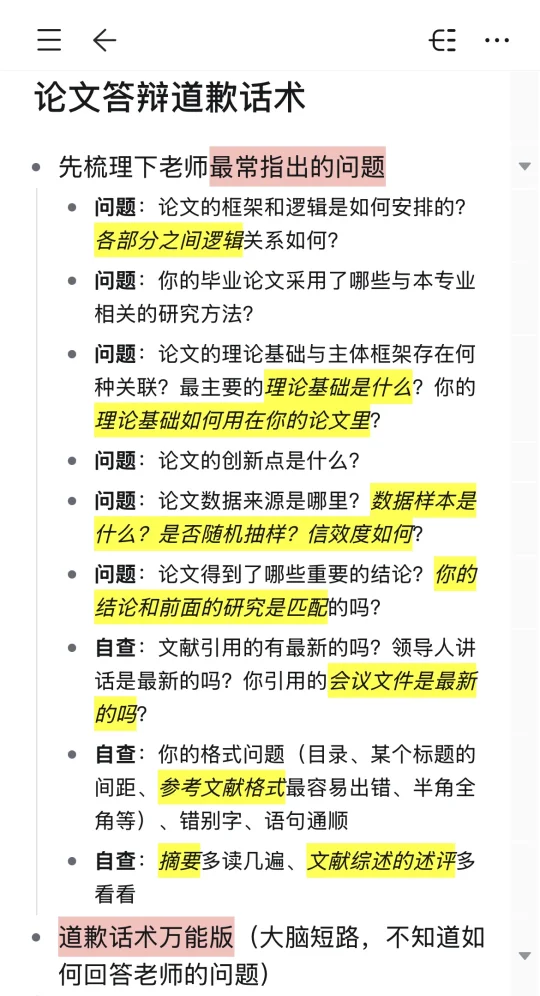 论文答辩道歉话术

- 先梳理下老师最常指出的问题
  - 问题：论文的框架和逻辑是如何安排的？各部分之间逻辑关系如何？
  - 问题：你的毕业论文采用了哪些与本专业相关的研究方法？
  - 问题：论文的理论基础与主体框架存在何种关联？最主要的理论基础是什么？你的理论基础如何用在你的论文里？
  - 问题：论文的创新点是什么？
  - 问题：论文数据来源是哪里？数据样本是什么？是否随机抽样？信效度如何？
  - 问题：论文得到了哪些重要的结论？你的结论和前面的研究是匹配的吗？
  - 自查：文献引用的有最新的吗？领导人讲话是最新的吗？你引用的会议文件是最新的吗？
  - 自查：你的格式问题（目录、某个标题的间距、参考文献格式最容易出错、半角全角等）、错别字、语句通顺
  - 自查：摘要多读几遍、文献综述的述评多看看
- 道歉话术万能版（大脑短路，不知道如何回答老师的问题）